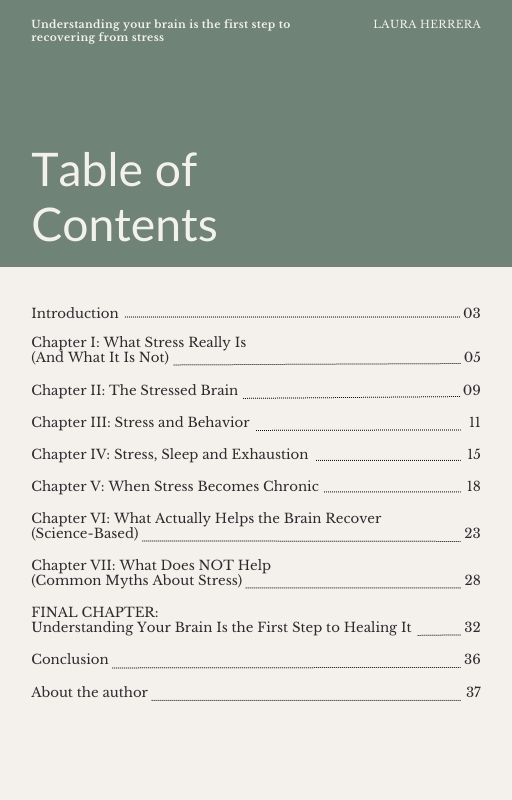 Understanding your brain is the first step to recovering from stress

LAURA HERRERA

Table of Contents

Introduction 03

Chapter I: What Stress Really Is (And What It Is Not) 05

Chapter II: The Stressed Brain 09

Chapter III: Stress and Behavior 11

Chapter IV: Stress, Sleep and Exhaustion 15

Chapter V: When Stress Becomes Chronic 18

Chapter VI: What Actually Helps the Brain Recover (Science-Based) 23

Chapter VII: What Does NOT Help (Common Myths About Stress) 28

FINAL CHAPTER: Understanding Your Brain Is the First Step to Healing It 32

Conclusion 36

About the author 37